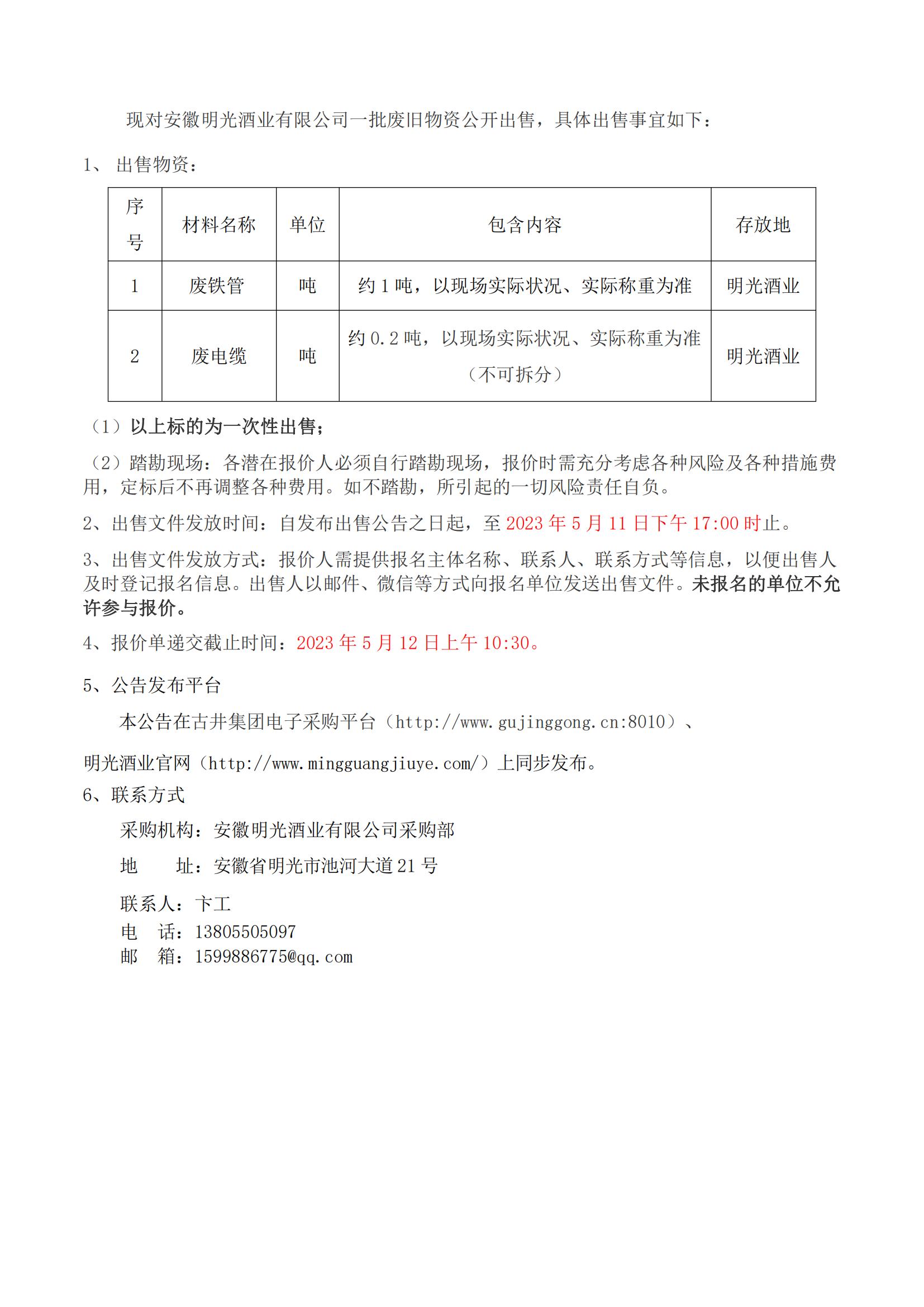 现对安徽明光酒业有限公司一批废旧物资公开出售，具体出售事宜如下：

1、 出售物资：

| 序号 | 材料名称 | 单位 | 包含内容 | 存放地 |
|---|---|---|---|---|
| 1 | 废铁管 | 吨 | 约 1 吨，以现场实际状况、实际称重为准 | 明光酒业 |
| 2 | 废电缆 | 吨 | 约 0.2 吨，以现场实际状况、实际称重为准（不可拆分） | 明光酒业 |

（1）以上标的为一次性出售；

（2）踏勘现场：各潜在报价人必须自行踏勘现场，报价时需充分考虑各种风险及各种措施费用，定标后不再调整各种费用。如不踏勘，所引起的一切风险责任自负。

2、出售文件发放时间：自发布出售公告之日起，至 2023 年 5 月 11 日下午 17:00 时止。

3、出售文件发放方式：报价人需提供报名主体名称、联系人、联系方式等信息，以便出售人及时登记报名信息。出售人以邮件、微信等方式向报名单位发送出售文件。未报名的单位不允许参与报价。

4、报价单递交截止时间：2023 年 5 月 12 日上午 10:30。

5、公告发布平台

本公告在古井集团电子采购平台（http://www.gujinggong.cn:8010）、

明光酒业官网（http://www.mingguangjiuye.com/）上同步发布。

6、联系方式

采购机构：安徽明光酒业有限公司采购部

地　　址：安徽省明光市池河大道 21 号

联系人：卞工
电　话：13805505097
邮　箱：1599886775@qq.com